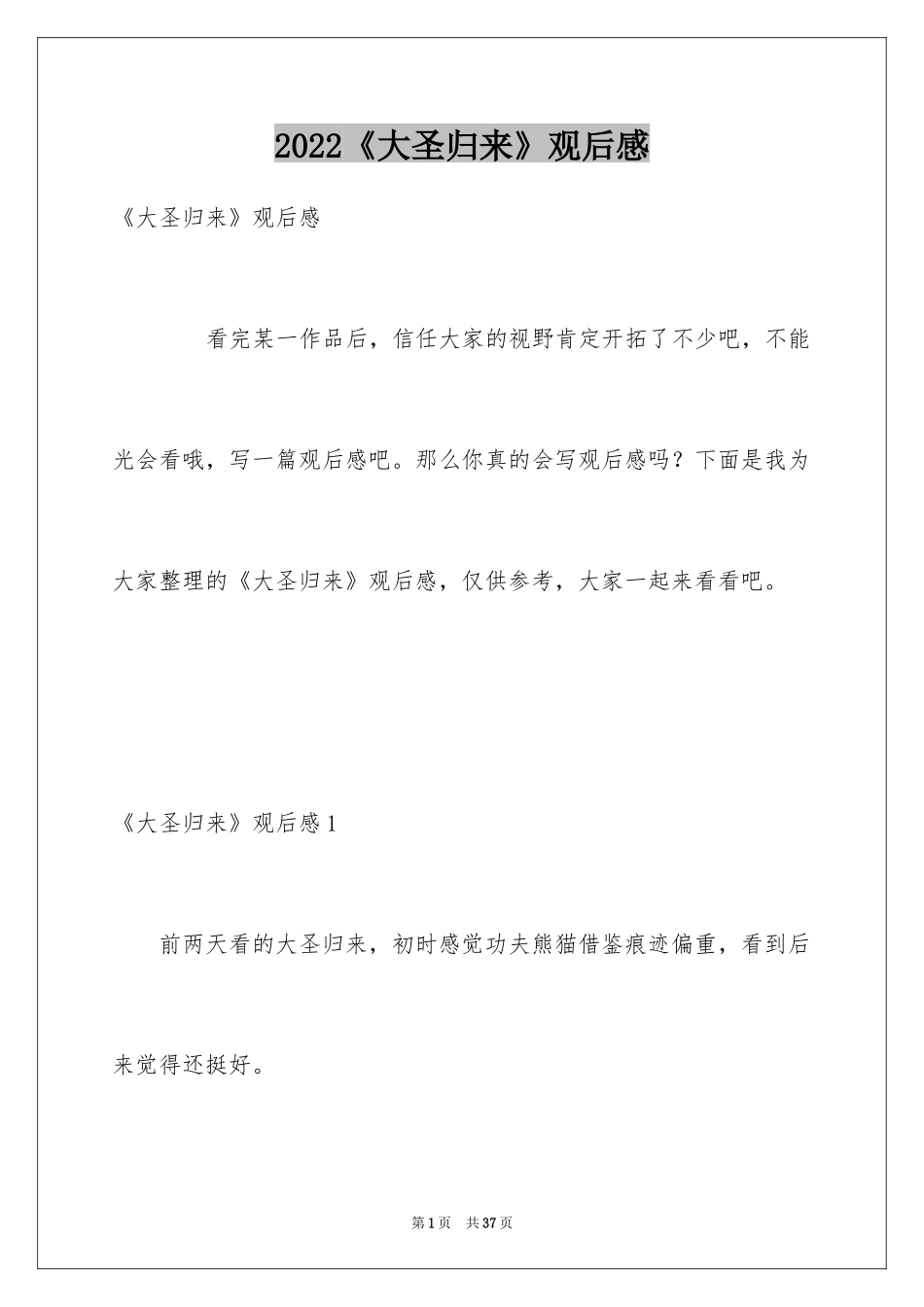 2022《大圣归来》观后感

《大圣归来》观后感

看完某一作品后，信任大家的视野肯定开拓了不少吧，不能光会看哦，写一篇观后感吧。那么你真的会写观后感吗？下面是我为大家整理的《大圣归来》观后感，仅供参考，大家一起来看看吧。

《大圣归来》观后感1

前两天看的大圣归来，初时感觉功夫熊猫借鉴痕迹偏重，看到后来觉得还挺好。

第1页 共37页